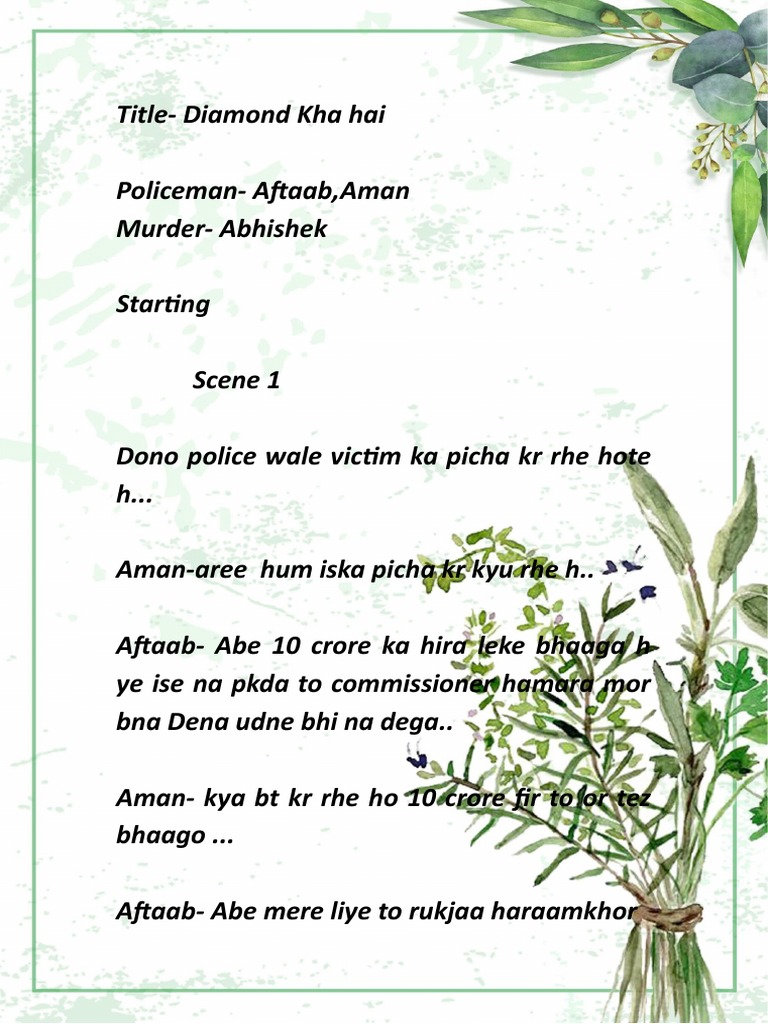 Title- Diamond Kha hai

Policeman- Aftaab,Aman
Murder- Abhishek

Starting

Scene 1

Dono police wale victim ka picha kr rhe hote h...

Aman-aree hum iska picha kr kyu rhe h..

Aftaab- Abe 10 crore ka hira leke bhaaga h ye ise na pkda to commissioner hamara mor bna Dena udne bhi na dega..

Aman- kya bt kr rhe ho 10 crore fir to or tez bhaago ...

Aftaab- Abe mere liye to rukjaa haraamkhor